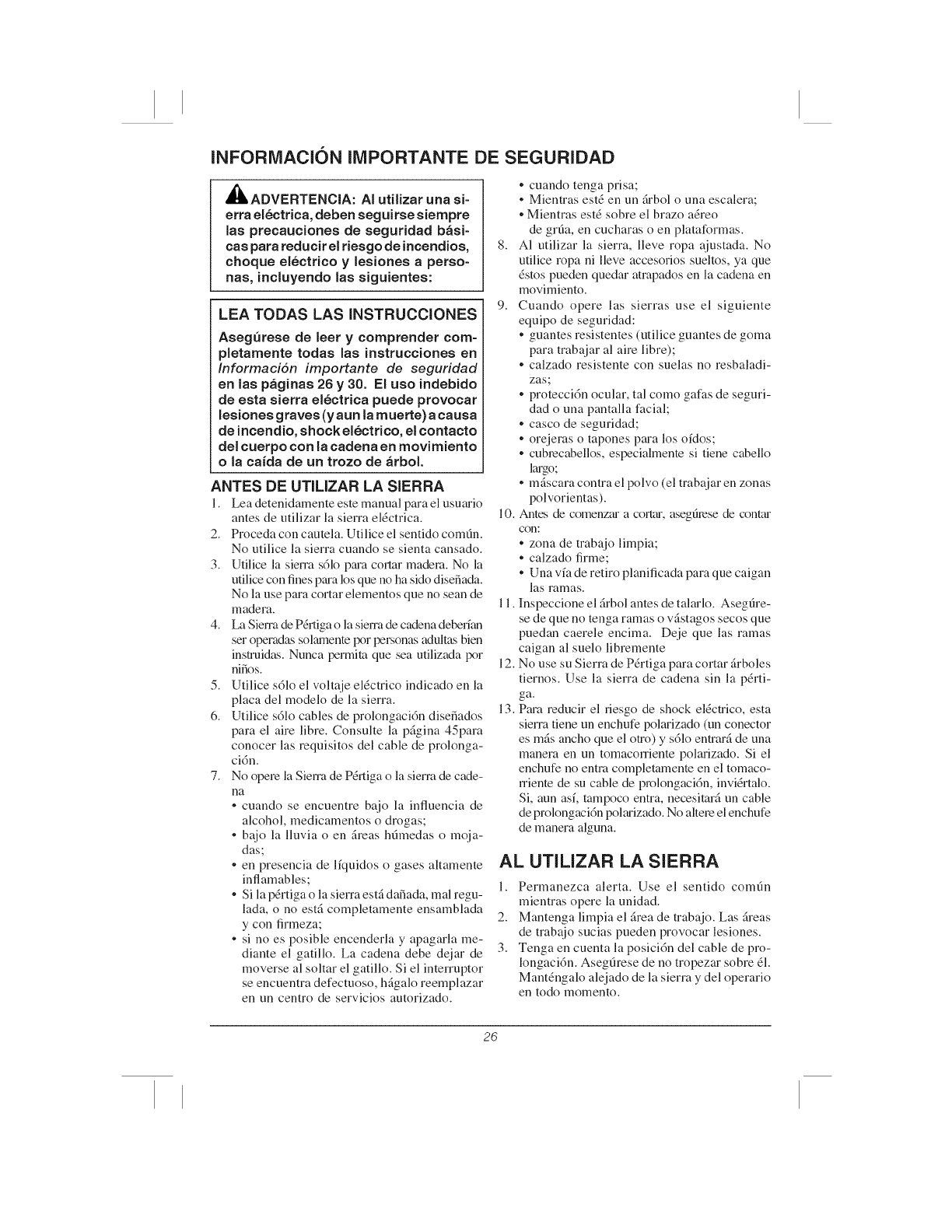 INFORMACIÓN IMPORTANTE DE SEGURIDAD

ADVERTENCIA: Al utilizar una sierra eléctrica, deben seguirse siempre las precauciones de seguridad básicas para reducir el riesgo de incendios, choque eléctrico y lesiones a personas, incluyendo las siguientes:

LEA TODAS LAS INSTRUCCIONES

Asegúrese de leer y comprender completamente todas las instrucciones en Información importante de seguridad en las páginas 26 y 30. El uso indebido de esta sierra eléctrica puede provocar lesiones graves (y aun la muerte) a causa de incendio, shock eléctrico, el contacto del cuerpo con la cadena en movimiento o la caída de un trozo de árbol.

ANTES DE UTILIZAR LA SIERRA

1. Lea detenidamente este manual para el usuario antes de utilizar la sierra eléctrica.
2. Proceda con cautela. Utilice el sentido común. No utilice la sierra cuando se sienta cansado.
3. Utilice la sierra sólo para cortar madera. No la utilice con fines para los que no ha sido diseñada. No la use para cortar elementos que no sean de madera.
4. La Sierra de Pértiga o la sierra de cadena deberían ser operadas solamente por personas adultas bien instruidas. Nunca permita que sea utilizada por niños.
5. Utilice sólo el voltaje eléctrico indicado en la placa del modelo de la sierra.
6. Utilice sólo cables de prolongación diseñados para el aire libre. Consulte la página 45para conocer las requisitos del cable de prolongación.
7. No opere la Sierra de Pértiga o la sierra de cadena
• cuando se encuentre bajo la influencia de alcohol, medicamentos o drogas;
• bajo la lluvia o en áreas húmedas o mojadas;
• en presencia de líquidos o gases altamente inflamables;
• Si la pértiga o la sierra está dañada, mal regulada, o no está completamente ensamblada y con firmeza;
• si no es posible encenderla y apagarla mediante el gatillo. La cadena debe dejar de moverse al soltar el gatillo. Si el interruptor se encuentra defectuoso, hágalo reemplazar en un centro de servicios autorizado.
• cuando tenga prisa;
• Mientras esté en un árbol o una escalera;
• Mientras esté sobre el brazo aéreo de grúa, en cucharas o en plataformas.
8. Al utilizar la sierra, lleve ropa ajustada. No utilice ropa ni lleve accesorios sueltos, ya que éstos pueden quedar atrapados en la cadena en movimiento.
9. Cuando opere las sierras use el siguiente equipo de seguridad:
• guantes resistentes (utilice guantes de goma para trabajar al aire libre);
• calzado resistente con suelas no resbaladizas;
• protección ocular, tal como gafas de seguridad o una pantalla facial;
• casco de seguridad;
• orejeras o tapones para los oídos;
• cubrecabellos, especialmente si tiene cabello largo;
• máscara contra el polvo (el trabajar en zonas polvorientas).
10. Antes de comenzar a cortar, asegúrese de contar con:
• zona de trabajo limpia;
• calzado firme;
• Una vía de retiro planificada para que caigan las ramas.
11. Inspeccione el árbol antes de talarlo. Asegúrese de que no tenga ramas o vástagos secos que puedan caerele encima. Deje que las ramas caigan al suelo libremente
12. No use su Sierra de Pértiga para cortar árboles tiernos. Use la sierra de cadena sin la pértiga.
13. Para reducir el riesgo de shock eléctrico, esta sierra tiene un enchufe polarizado (un conector es más ancho que el otro) y sólo entrará de una manera en un tomacorriente polarizado. Si el enchufe no entra completamente en el tomacorriente de su cable de prolongación, inviértalo. Si, aun así, tampoco entra, necesitará un cable de prolongación polarizado. No altere el enchufe de manera alguna.

AL UTILIZAR LA SIERRA

1. Permanezca alerta. Use el sentido común mientras opere la unidad.
2. Mantenga limpia el área de trabajo. Las áreas de trabajo sucias pueden provocar lesiones.
3. Tenga en cuenta la posición del cable de prolongación. Asegúrese de no tropezar sobre él. Manténgalo alejado de la sierra y del operario en todo momento.

26